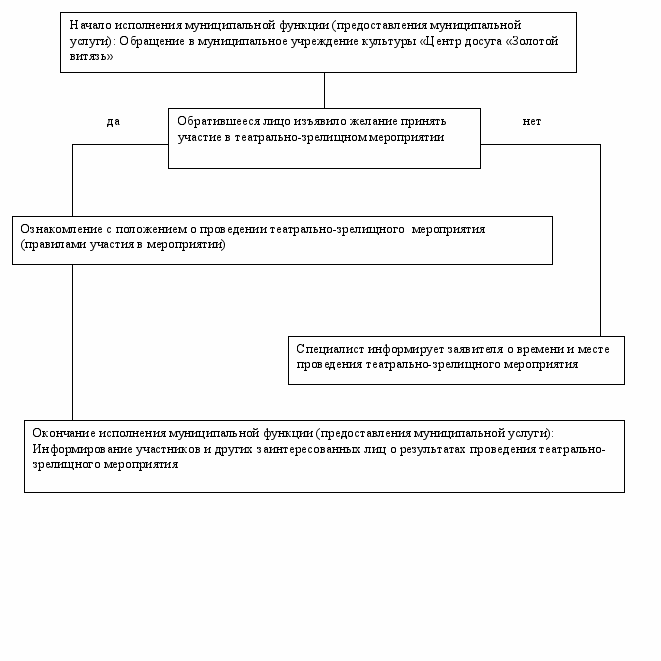 Начало исполнения муниципальной функции (предоставления муниципальной услуги): Обращение в муниципальное учреждение культуры «Центр досуга «Золотой витязь»

да

Обратившееся лицо изъявило желание принять участие в театрально-зрелищном мероприятии

нет

Ознакомление с положением о проведении театрально-зрелищного мероприятия (правилами участия в мероприятии)

Специалист информирует заявителя о времени и месте проведения театрально-зрелищного мероприятия

Окончание исполнения муниципальной функции (предоставления муниципальной услуги): Информирование участников и других заинтересованных лиц о результатах проведения театрально-зрелищного мероприятия